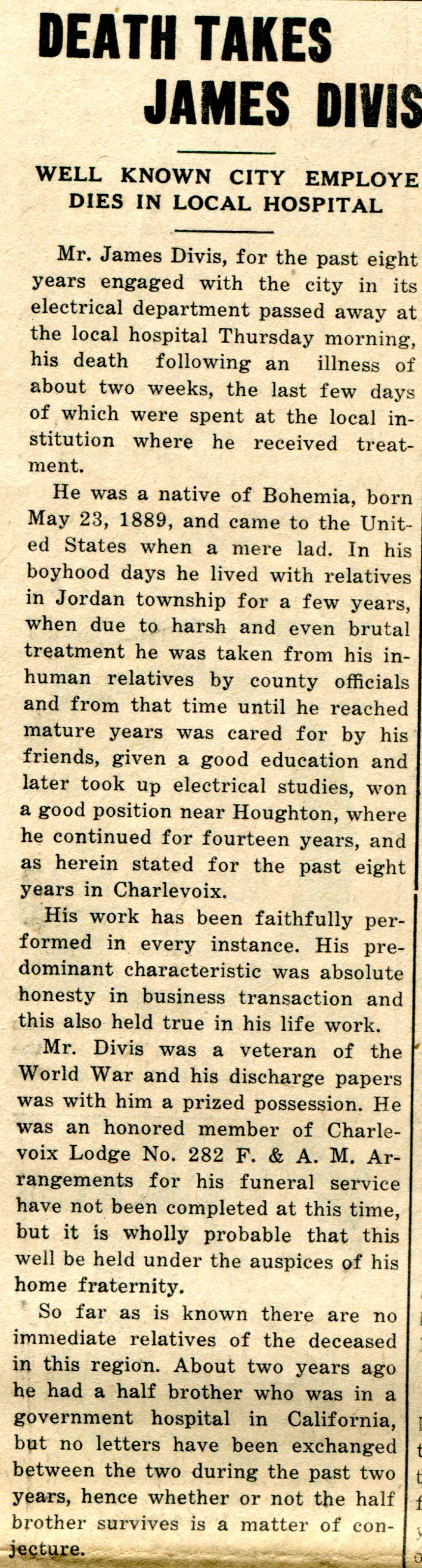 DEATH TAKES JAMES DIVIS

WELL KNOWN CITY EMPLOYE DIES IN LOCAL HOSPITAL

Mr. James Divis, for the past eight years engaged with the city in its electrical department passed away at the local hospital Thursday morning, his death following an illness of about two weeks, the last few days of which were spent at the local institution where he received treatment.

He was a native of Bohemia, born May 23, 1889, and came to the United States when a mere lad. In his boyhood days he lived with relatives in Jordan township for a few years, when due to harsh and even brutal treatment he was taken from his inhuman relatives by county officials and from that time until he reached mature years was cared for by his friends, given a good education and later took up electrical studies, won a good position near Houghton, where he continued for fourteen years, and as herein stated for the past eight years in Charlevoix.

His work has been faithfully performed in every instance. His predominant characteristic was absolute honesty in business transaction and this also held true in his life work.

Mr. Divis was a veteran of the World War and his discharge papers was with him a prized possession. He was an honored member of Charlevoix Lodge No. 282 F. & A. M. Arrangements for his funeral service have not been completed at this time, but it is wholly probable that this well be held under the auspices of his home fraternity.

So far as is known there are no immediate relatives of the deceased in this region. About two years ago he had a half brother who was in a government hospital in California, but no letters have been exchanged between the two during the past two years, hence whether or not the half brother survives is a matter of conjecture.